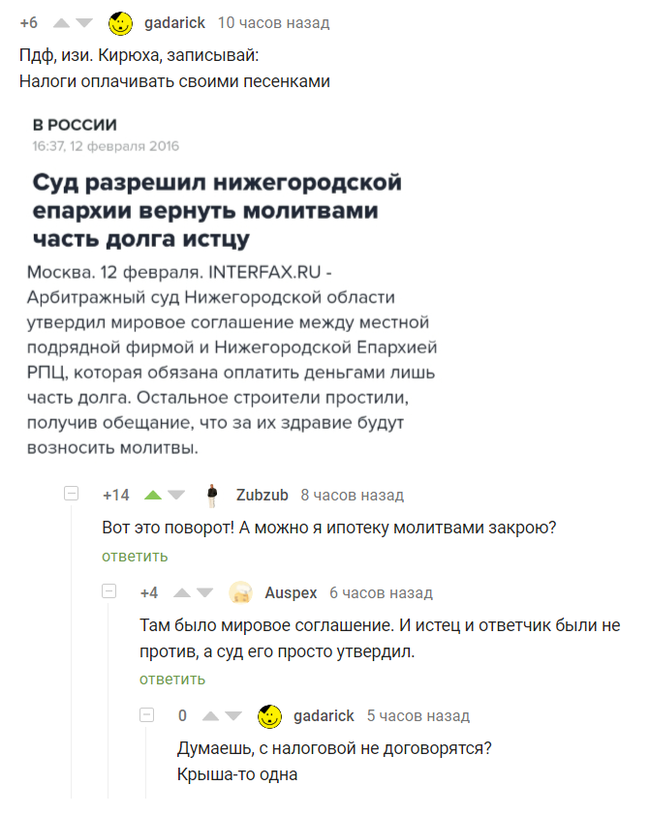 +6 gadarick 10 часов назад

Пдф, изи. Кирюха, записывай:
Налоги оплачивать своими песенками

В РОССИИ
16:37, 12 февраля 2016

Суд разрешил нижегородской епархии вернуть молитвами часть долга истцу

Москва. 12 февраля. INTERFAX.RU - Арбитражный суд Нижегородской области утвердил мировое соглашение между местной подрядной фирмой и Нижегородской Епархией РПЦ, которая обязана оплатить деньгами лишь часть долга. Остальное строители простили, получив обещание, что за их здравие будут возносить молитвы.

+14 Zubzub 8 часов назад

Вот это поворот! А можно я ипотеку молитвами закрою?

ответить

+4 Auspex 6 часов назад

Там было мировое соглашение. И истец и ответчик были не против, а суд его просто утвердил.

ответить

0 gadarick 5 часов назад

Думаешь, с налоговой не договорятся?
Крыша-то одна